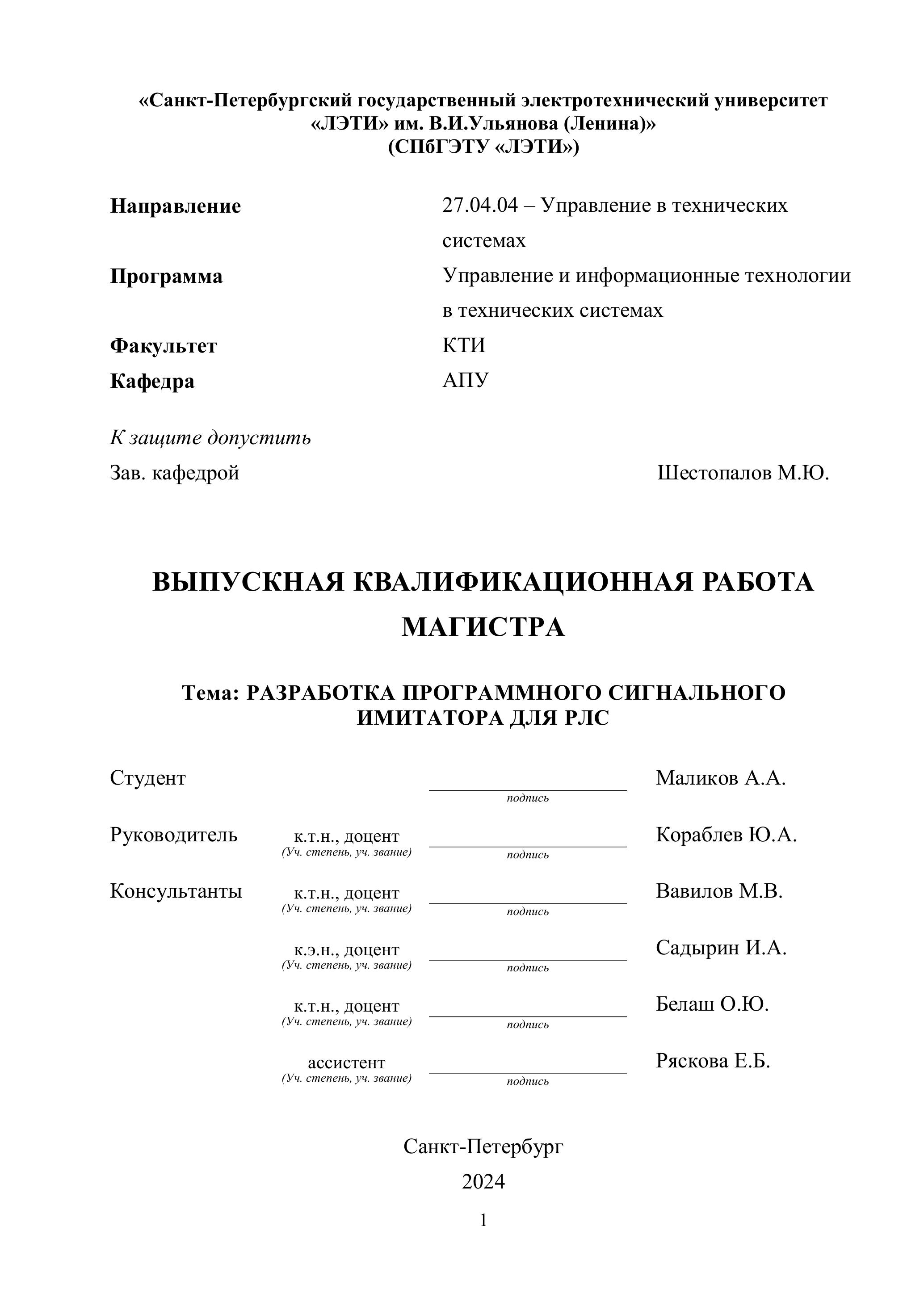 «Санкт-Петербургский государственный электротехнический университет «ЛЭТИ» им. В.И.Ульянова (Ленина)»
(СПбГЭТУ «ЛЭТИ»)

Направление
27.04.04 – Управление в технических системах

Программа
Управление и информационные технологии в технических системах

Факультет
КТИ

Кафедра
АПУ

К защите допустить

Зав. кафедрой Шестопалов М.Ю.

ВЫПУСКНАЯ КВАЛИФИКАЦИОННАЯ РАБОТА МАГИСТРА

Тема: РАЗРАБОТКА ПРОГРАММНОГО СИГНАЛЬНОГО ИМИТАТОРА ДЛЯ РЛС

Студент подпись Маликов А.А.

Руководитель к.т.н., доцент (Уч. степень, уч. звание) подпись Кораблев Ю.А.

Консультанты к.т.н., доцент (Уч. степень, уч. звание) подпись Вавилов М.В.

к.э.н., доцент (Уч. степень, уч. звание) подпись Садырин И.А.

к.т.н., доцент (Уч. степень, уч. звание) подпись Белаш О.Ю.

ассистент (Уч. степень, уч. звание) подпись Ряскова Е.Б.

Санкт-Петербург
2024

1